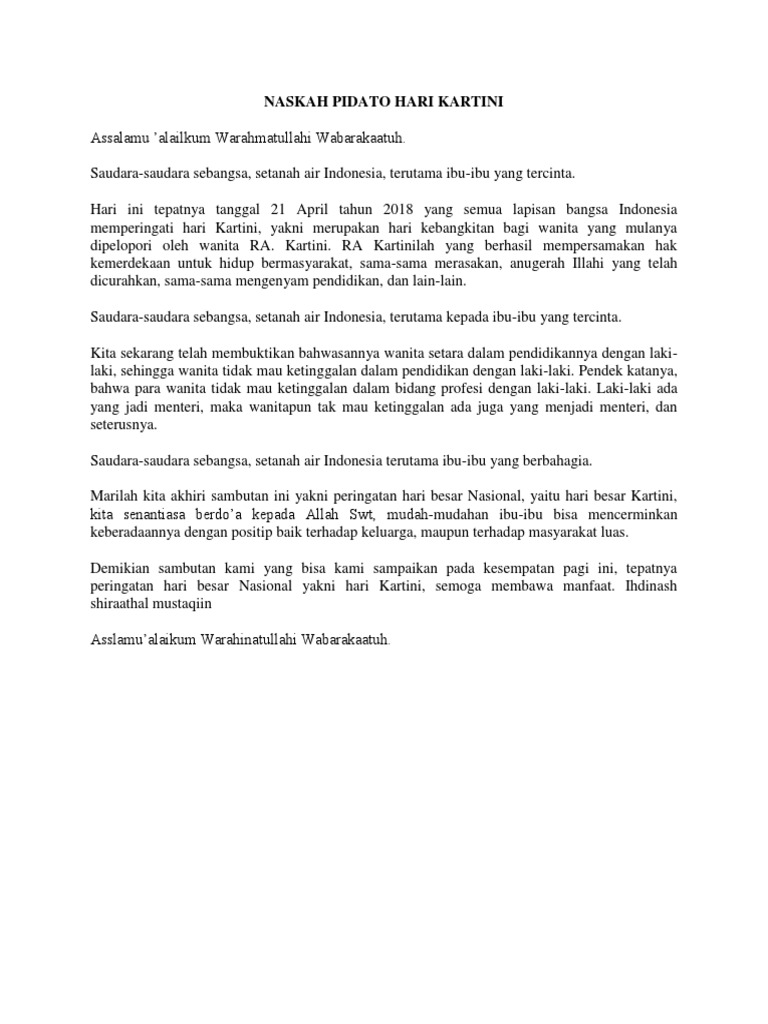 NASKAH PIDATO HARI KARTINI

Assalamu 'alailkum Warahmatullahi Wabarakaatuh.

Saudara-saudara sebangsa, setanah air Indonesia, terutama ibu-ibu yang tercinta.

Hari ini tepatnya tanggal 21 April tahun 2018 yang semua lapisan bangsa Indonesia memperingati hari Kartini, yakni merupakan hari kebangkitan bagi wanita yang mulanya dipelopori oleh wanita RA. Kartini. RA Kartinilah yang berhasil mempersamakan hak kemerdekaan untuk hidup bermasyarakat, sama-sama merasakan, anugerah Illahi yang telah dicurahkan, sama-sama mengenyam pendidikan, dan lain-lain.

Saudara-saudara sebangsa, setanah air Indonesia, terutama kepada ibu-ibu yang tercinta.

Kita sekarang telah membuktikan bahwasannya wanita setara dalam pendidikannya dengan laki-laki, sehingga wanita tidak mau ketinggalan dalam pendidikan dengan laki-laki. Pendek katanya, bahwa para wanita tidak mau ketinggalan dalam bidang profesi dengan laki-laki. Laki-laki ada yang jadi menteri, maka wanitapun tak mau ketinggalan ada juga yang menjadi menteri, dan seterusnya.

Saudara-saudara sebangsa, setanah air Indonesia terutama ibu-ibu yang berbahagia.

Marilah kita akhiri sambutan ini yakni peringatan hari besar Nasional, yaitu hari besar Kartini, kita senantiasa berdo'a kepada Allah Swt, mudah-mudahan ibu-ibu bisa mencerminkan keberadaannya dengan positip baik terhadap keluarga, maupun terhadap masyarakat luas.

Demikian sambutan kami yang bisa kami sampaikan pada kesempatan pagi ini, tepatnya peringatan hari besar Nasional yakni hari Kartini, semoga membawa manfaat. Ihdinash shiraathal mustaqiin

Asslamu'alaikum Warahinatullahi Wabarakaatuh.